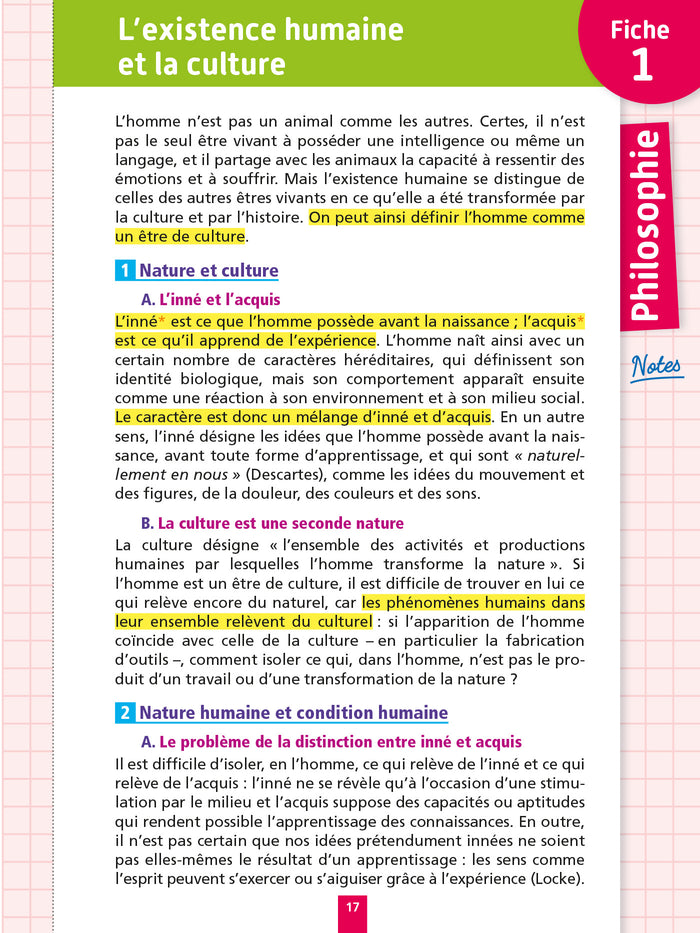 L'existence humaine et la culture

Fiche 1

Philosophie

Notes

L'homme n'est pas un animal comme les autres. Certes, il n'est pas le seul être vivant à posséder une intelligence ou même un langage, et il partage avec les animaux la capacité à ressentir des émotions et à souffrir. Mais l'existence humaine se distingue de celles des autres êtres vivants en ce qu'elle a été transformée par la culture et par l'histoire. On peut ainsi définir l'homme comme un être de culture.

1 Nature et culture

A. L'inné et l'acquis

L'inné* est ce que l'homme possède avant la naissance ; l'acquis* est ce qu'il apprend de l'expérience. L'homme naît ainsi avec un certain nombre de caractères héréditaires, qui définissent son identité biologique, mais son comportement apparaît ensuite comme une réaction à son environnement et à son milieu social. Le caractère est donc un mélange d'inné et d'acquis. En un autre sens, l'inné désigne les idées que l'homme possède avant la naissance, avant toute forme d'apprentissage, et qui sont « naturellement en nous » (Descartes), comme les idées du mouvement et des figures, de la douleur, des couleurs et des sons.

B. La culture est une seconde nature

La culture désigne « l'ensemble des activités et productions humaines par lesquelles l'homme transforme la nature ». Si l'homme est un être de culture, il est difficile de trouver en lui ce qui relève encore du naturel, car les phénomènes humains dans leur ensemble relèvent du culturel : si l'apparition de l'homme coïncide avec celle de la culture – en particulier la fabrication d'outils –, comment isoler ce qui, dans l'homme, n'est pas le produit d'un travail ou d'une transformation de la nature ?

2 Nature humaine et condition humaine

A. Le problème de la distinction entre inné et acquis

Il est difficile d'isoler, en l'homme, ce qui relève de l'inné et ce qui relève de l'acquis : l'inné ne se révèle qu'à l'occasion d'une stimulation par le milieu et l'acquis suppose des capacités ou aptitudes qui rendent possible l'apprentissage des connaissances. En outre, il n'est pas certain que nos idées prétendument innées ne soient pas elles-mêmes le résultat d'un apprentissage : les sens comme l'esprit peuvent s'exercer ou s'aiguiser grâce à l'expérience (Locke).

17